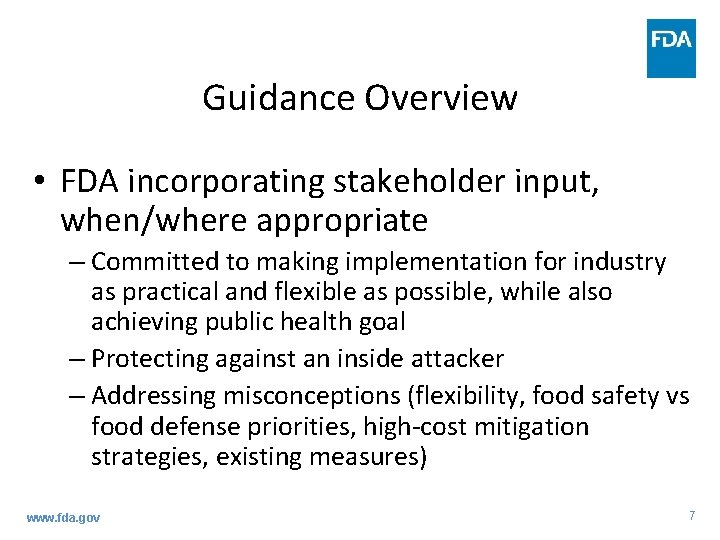 FDA

Guidance Overview

• FDA incorporating stakeholder input, when/where appropriate
– Committed to making implementation for industry as practical and flexible as possible, while also achieving public health goal
– Protecting against an inside attacker
– Addressing misconceptions (flexibility, food safety vs food defense priorities, high-cost mitigation strategies, existing measures)

www.fda.gov

7